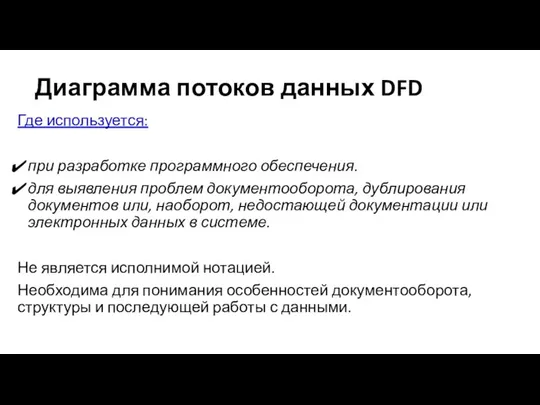 Диаграмма потоков данных DFD

Где используется:

✔ при разработке программного обеспечения.

✔ для выявления проблем документооборота, дублирования документов или, наоборот, недостающей документации или электронных данных в системе.

Не является исполнимой нотацией.

Необходима для понимания особенностей документооборота, структуры и последующей работы с данными.